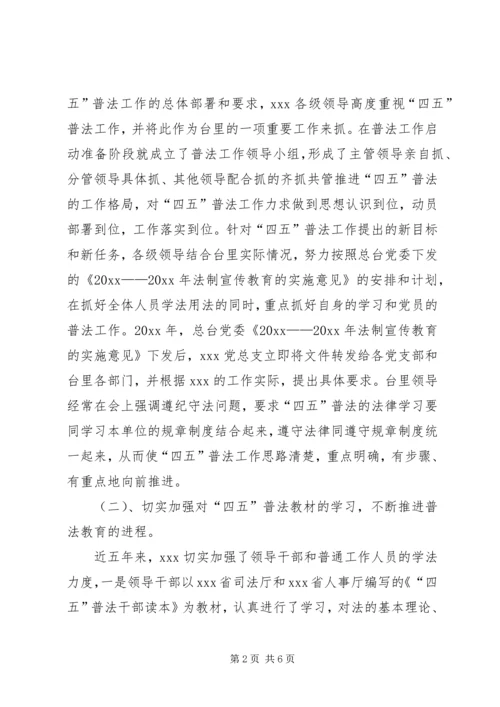 五”普法工作的总体部署和要求，xxx 各级领导高度重视“四五”普法工作，并将此作为台里的一项重要工作来抓。在普法工作启动准备阶段就成立了普法工作领导小组，形成了主管领导亲自抓、分管领导具体抓、其他领导配合抓的齐抓共管推进“四五”普法的工作格局，对“四五”普法工作力求做到思想认识到位，动员部署到位，工作落实到位。针对“四五”普法工作提出的新目标和新任务，各级领导结合台里实际情况，努力按照总台党委下发的《20xx——20xx 年法制宣传教育的实施意见》的安排和计划，在抓好全体人员学法用法的同时，重点抓好自身的学习和党员的普法工作。20xx 年，总台党委《20xx——20xx 年法制宣传教育的实施意见》下发后，xxx 党总支立即将文件转发给各党支部和台里各部门，并根据 xxx 的工作实际，提出具体要求。台里领导经常在会上强调遵纪守法问题，要求“四五”普法的法律学习要同学习本单位的规章制度结合起来，遵守法律同遵守规章制度统一起来，从而使“四五”普法工作思路清楚，重点明确，有步骤、有重点地向前推进。

（二）、切实加强对“四五”普法教材的学习，不断推进普法教育的进程。

近五年来，xxx 切实加强了领导干部和普通工作人员的学法力度，一是领导干部以 xxx 省司法厅和 xxx 省人事厅编写的《“四五”普法干部读本》为教材，认真进行了学习，对法的基本理论、

第 2 页 共 6 页